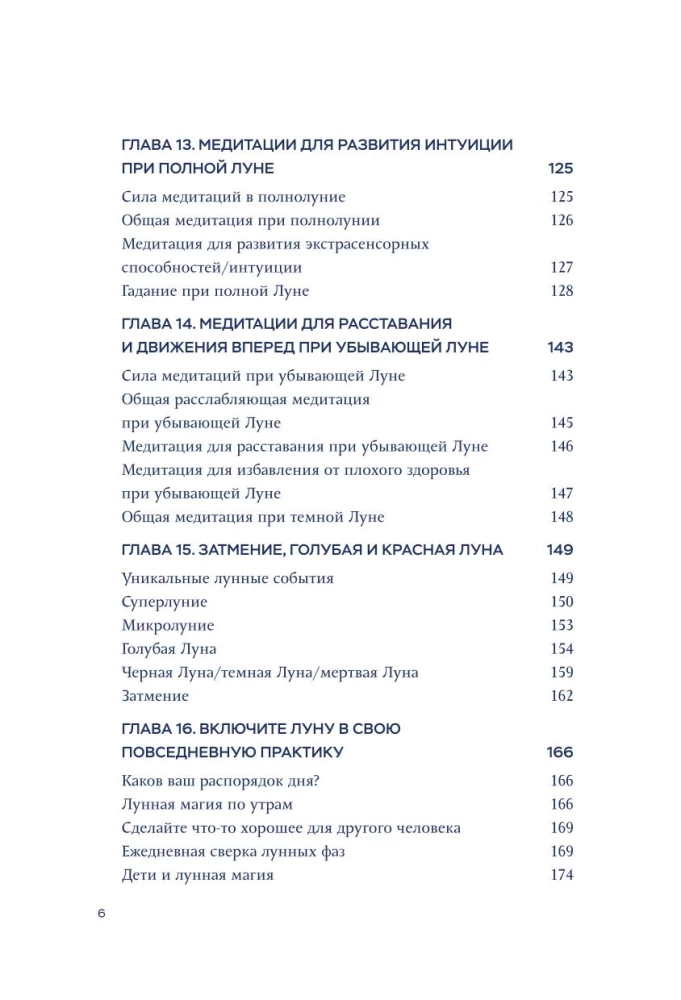 ГЛАВА 13. МЕДИТАЦИИ ДЛЯ РАЗВИТИЯ ИНТУИЦИИ ПРИ ПОЛНОЙ ЛУНЕ 125

Сила медитаций в полнолуние 125
Общая медитация при полнолунии 126
Медитация для развития экстрасенсорных способностей/интуиции 127
Гадание при полной Луне 128

ГЛАВА 14. МЕДИТАЦИИ ДЛЯ РАССТАВАНИЯ И ДВИЖЕНИЯ ВПЕРЕД ПРИ УБЫВАЮЩЕЙ ЛУНЕ 143

Сила медитаций при убывающей Луне 143
Общая расслабляющая медитация при убывающей Луне 145
Медитация для расставания при убывающей Луне 146
Медитация для избавления от плохого здоровья при убывающей Луне 147
Общая медитация при темной Луне 148

ГЛАВА 15. ЗАТМЕНИЕ, ГОЛУБАЯ И КРАСНАЯ ЛУНА 149

Уникальные лунные события 149
Суперлуние 150
Микролуние 153
Голубая Луна 154
Черная Луна/темная Луна/мертвая Луна 159
Затмение 162

ГЛАВА 16. ВКЛЮЧИТЕ ЛУНУ В СВОЮ ПОВСЕДНЕВНУЮ ПРАКТИКУ 166

Каков ваш распорядок дня? 166
Лунная магия по утрам 166
Сделайте что-то хорошее для другого человека 169
Ежедневная сверка лунных фаз 169
Дети и лунная магия 174

6